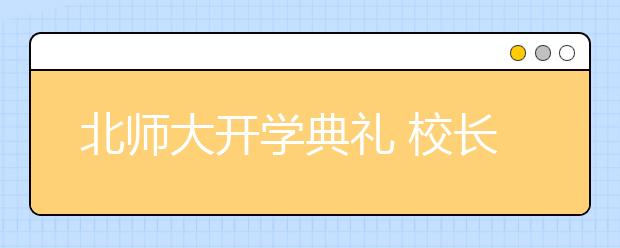 北师大开学典礼 校长